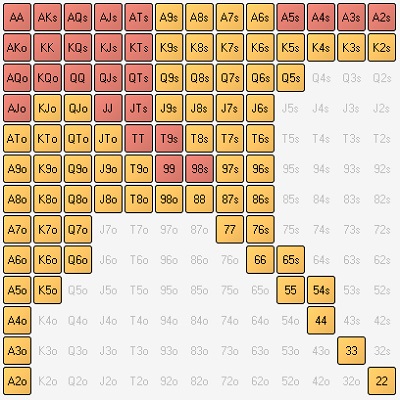 | AA | AKs | AQs | AJs | ATs | A9s | A8s | A7s | A6s | A5s | A4s | A3s | A2s |
|---|---|---|---|---|---|---|---|---|---|---|---|---|
| AKo | KK | KQs | KJs | KTs | K9s | K8s | K7s | K6s | K5s | K4s | K3s | K2s |
| AQo | KQo | QQ | QJs | QTs | Q9s | Q8s | Q7s | Q6s | Q5s | Q4s | Q3s | Q2s |
| AJo | KJo | QJo | JJ | JTs | J9s | J8s | J7s | J6s | J5s | J4s | J3s | J2s |
| ATo | KTo | QTo | JTo | TT | T9s | T8s | T7s | T6s | T5s | T4s | T3s | T2s |
| A9o | K9o | Q9o | J9o | T9o | 99 | 98s | 97s | 96s | 95s | 94s | 93s | 92s |
| A8o | K8o | Q8o | J8o | T8o | 98o | 88 | 87s | 86s | 85s | 84s | 83s | 82s |
| A7o | K7o | Q7o | J7o | T7o | 97o | 87o | 77 | 76s | 75s | 74s | 73s | 72s |
| A6o | K6o | Q6o | J6o | T6o | 96o | 86o | 76o | 66 | 65s | 64s | 63s | 62s |
| A5o | K5o | Q5o | J5o | T5o | 95o | 85o | 75o | 65o | 55 | 54s | 53s | 52s |
| A4o | K4o | Q4o | J4o | T4o | 94o | 84o | 74o | 64o | 54o | 44 | 43s | 42s |
| A3o | K3o | Q3o | J3o | T3o | 93o | 83o | 73o | 63o | 53o | 43o | 33 | 32s |
| A2o | K2o | Q2o | J2o | T2o | 92o | 82o | 72o | 62o | 52o | 42o | 32o | 22 |